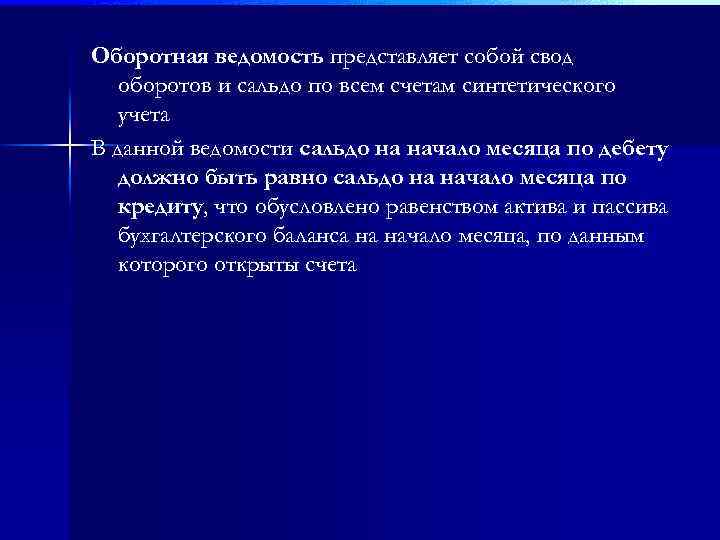 Оборотная ведомость представляет собой свод оборотов и сальдо по всем счетам синтетического учета

В данной ведомости сальдо на начало месяца по дебету должно быть равно сальдо на начало месяца по кредиту, что обусловлено равенством актива и пассива бухгалтерского баланса на начало месяца, по данным которого открыты счета